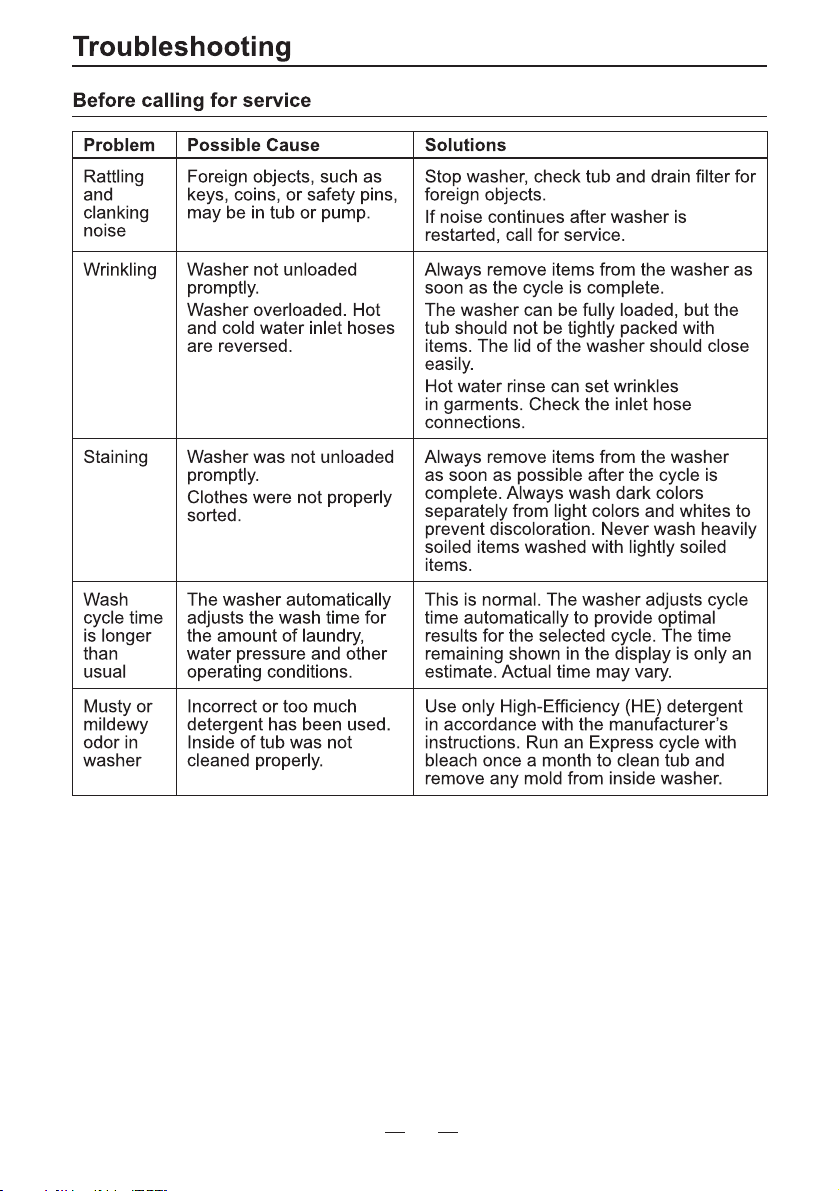 Troubleshooting

Before calling for service

| Problem | Possible Cause | Solutions |
|---|---|---|
| Rattling and clanking noise | Foreign objects, such as keys, coins, or safety pins, may be in tub or pump. | Stop washer, check tub and drain filter for foreign objects. If noise continues after washer is restarted, call for service. |
| Wrinkling | Washer not unloaded promptly. Washer overloaded. Hot and cold water inlet hoses are reversed. | Always remove items from the washer as soon as the cycle is complete. The washer can be fully loaded, but the tub should not be tightly packed with items. The lid of the washer should close easily. Hot water rinse can set wrinkles in garments. Check the inlet hose connections. |
| Staining | Washer was not unloaded promptly. Clothes were not properly sorted. | Always remove items from the washer as soon as possible after the cycle is complete. Always wash dark colors separately from light colors and whites to prevent discoloration. Never wash heavily soiled items washed with lightly soiled items. |
| Wash cycle time is longer than usual | The washer automatically adjusts the wash time for the amount of laundry, water pressure and other operating conditions. | This is normal. The washer adjusts cycle time automatically to provide optimal results for the selected cycle. The time remaining shown in the display is only an estimate. Actual time may vary. |
| Musty or mildewy odor in washer | Incorrect or too much detergent has been used. Inside of tub was not cleaned properly. | Use only High-Efficiency (HE) detergent in accordance with the manufacturer's instructions. Run an Express cycle with bleach once a month to clean tub and remove any mold from inside washer. |